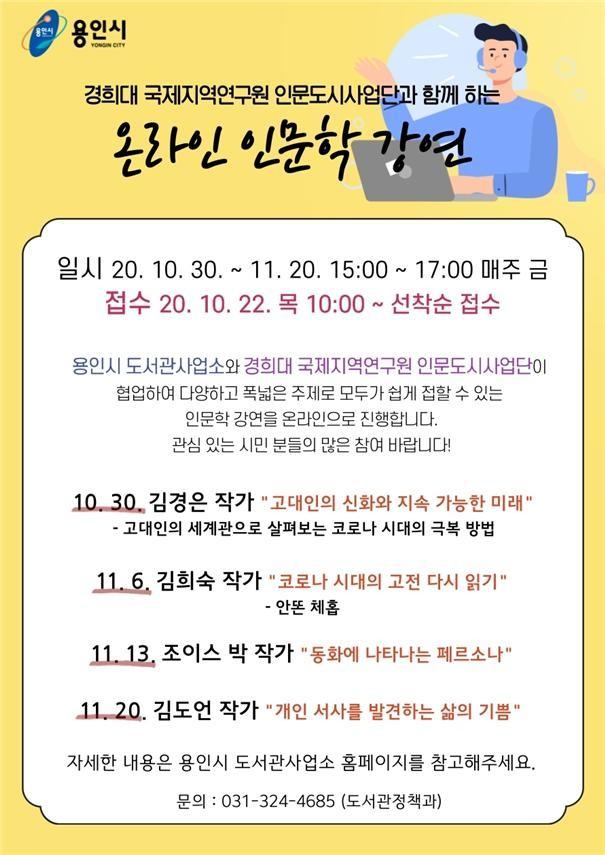 용인시
YONGIN CITY

경희대 국제지역연구원 인문도시사업단과 함께 하는

온라인 인문학 강연

일시 20. 10. 30. ~ 11. 20. 15:00 ~ 17:00 매주 금
접수 20. 10. 22. 목 10:00 ~ 선착순 접수

용인시 도서관사업소와 경희대 국제지역연구원 인문도시사업단이 협업하여 다양하고 폭넓은 주제로 모두가 쉽게 접할 수 있는 인문학 강연을 온라인으로 진행합니다. 관심 있는 시민 분들의 많은 참여 바랍니다!

10. 30. 김경은 작가 "고대인의 신화와 지속 가능한 미래"
- 고대인의 세계관으로 살펴보는 코로나 시대의 극복 방법

11. 6. 김희숙 작가 "코로나 시대의 고전 다시 읽기"
- 안똔 체홉

11. 13. 조이스 박 작가 "동화에 나타나는 페르소나"

11. 20. 김도언 작가 "개인 서사를 발견하는 삶의 기쁨"

자세한 내용은 용인시 도서관사업소 홈페이지를 참고해주세요.

문의 : 031-324-4685 (도서관정책과)